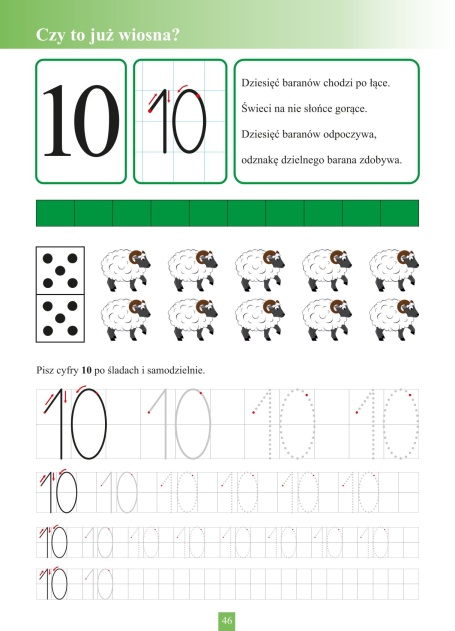 Czy to już wiosna?

10

10

Dziesięć baranów chodzi po łące.
Świeci na nie słońce gorące.
Dziesięć baranów odpoczywa,
odznakę dzielnego barana zdobywa.

Pisz cyfry **10** po śladach i samodzielnie.

10 10 10 10

10 10 10 10 10 10

10 10 10 10 10 10 10 10

10 10

46